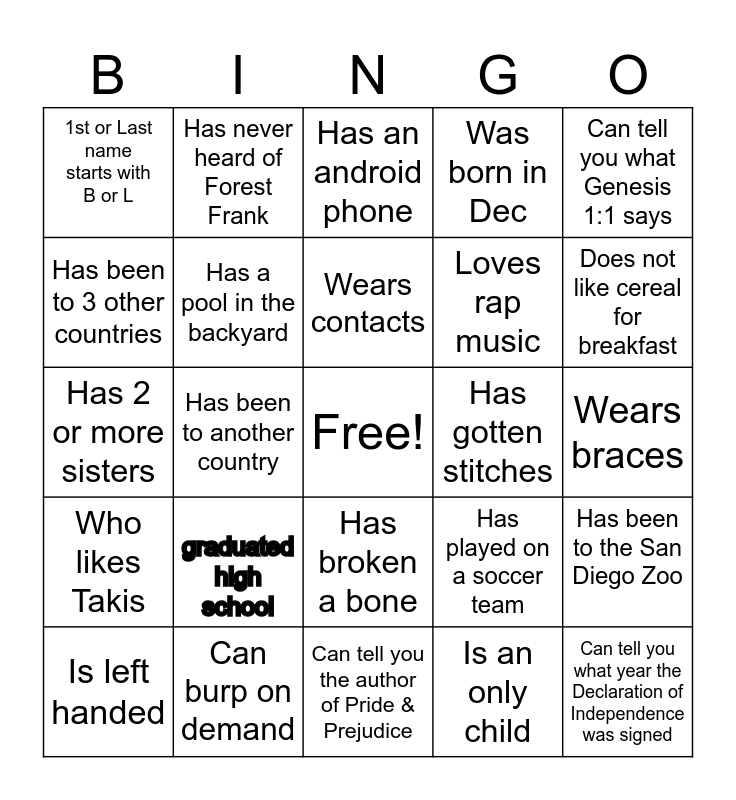 | B | I | N | G | O |
|---|---|---|---|---|
| 1st or Last name starts with B or L | Has never heard of Forest Frank | Has an android phone | Was born in Dec | Can tell you what Genesis 1:1 says |
| Has been to 3 other countries | Has a pool in the backyard | Wears contacts | Loves rap music | Does not like cereal for breakfast |
| Has 2 or more sisters | Has been to another country | Free! | Has gotten stitches | Wears braces |
| Who likes Takis | graduated high school | Has broken a bone | Has played on a soccer team | Has been to the San Diego Zoo |
| Is left handed | Can burp on demand | Can tell you the author of Pride & Prejudice | Is an only child | Can tell you what year the Declaration of Independence was signed |